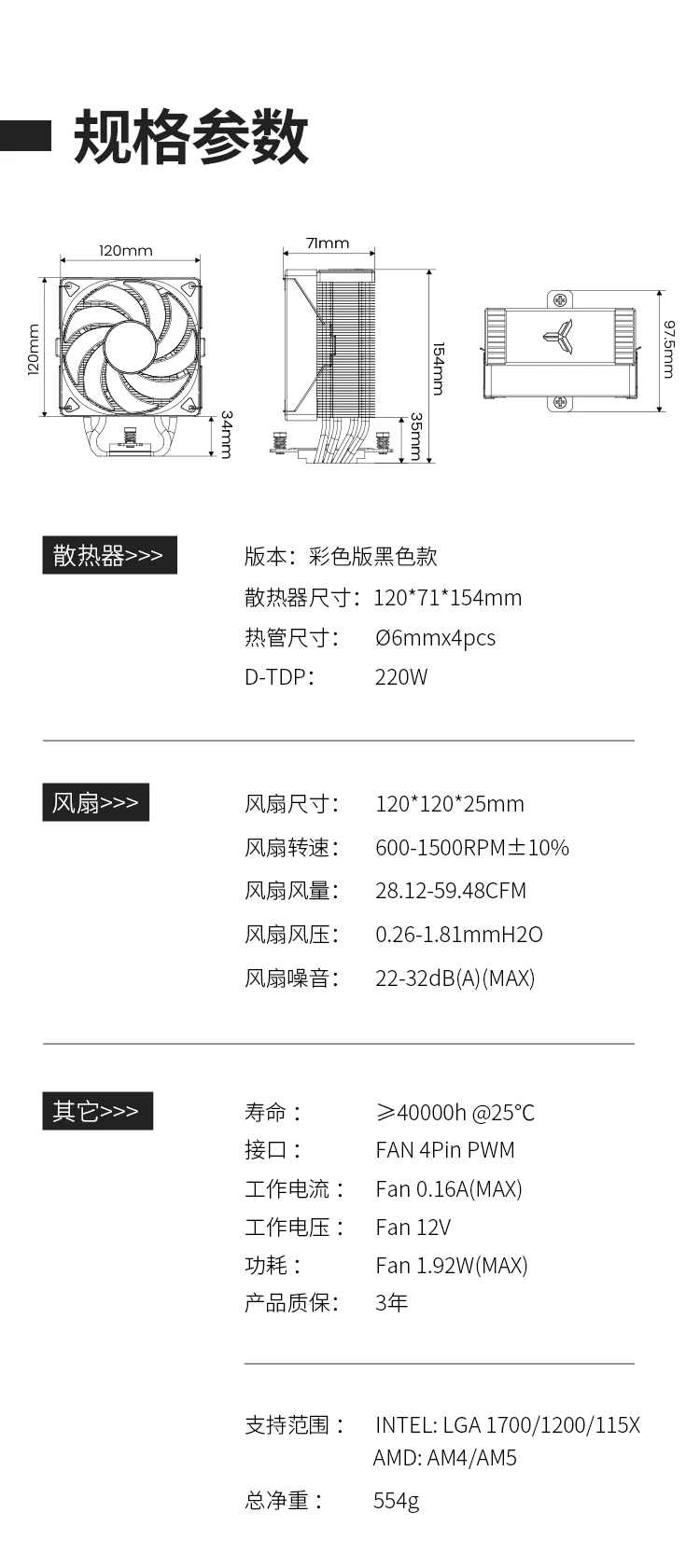 规格参数

120mm
120mm
34mm
71mm
154mm
35mm
97.5mm

散热器>>>

版本：彩色版黑色款
散热器尺寸：120*71*154mm
热管尺寸： Ø6mmx4pcs
D-TDP： 220W

风扇>>>

风扇尺寸： 120*120*25mm
风扇转速： 600-1500RPM±10%
风扇风量： 28.12-59.48CFM
风扇风压： 0.26-1.81mmH2O
风扇噪音： 22-32dB(A)(MAX)

其它>>>

寿命： ≥40000h @25°C
接口： FAN 4Pin PWM
工作电流： Fan 0.16A(MAX)
工作电压： Fan 12V
功耗： Fan 1.92W(MAX)
产品质保： 3年

支持范围： INTEL: LGA 1700/1200/115X
AMD: AM4/AM5
总净重： 554g